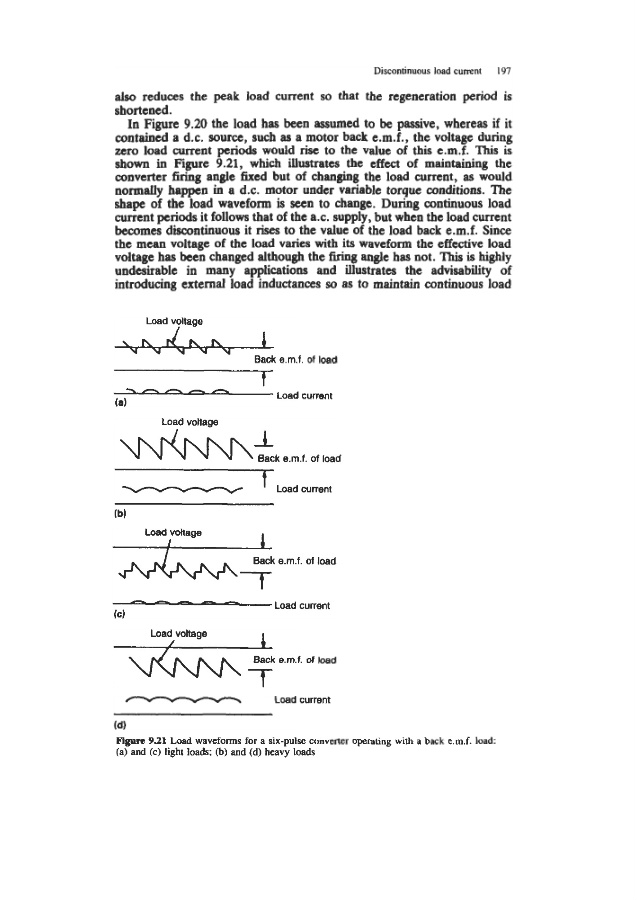 Discontinuous load current 197

also reduces the peak load current so that the regeneration period is shortened.

In Figure 9.20 the load has been assumed to be passive, whereas if it contained a d.c. source, such as a motor back e.m.f., the voltage during zero load current periods would rise to the value of this e.m.f. This is shown in Figure 9.21, which illustrates the effect of maintaining the converter firing angle fixed but of changing the load current, as would normally happen in a d.c. motor under variable torque conditions. The shape of the load waveform is seen to change. During continuous load current periods it follows that of the a.c. supply, but when the load current becomes discontinuous it rises to the value of the load back e.m.f. Since the mean voltage of the load varies with its waveform the effective load voltage has been changed although the firing angle has not. This is highly undesirable in many applications and illustrates the advisability of introducing external load inductances so as to maintain continuous load

Load voltage
Back e.m.f. of load
Load current
(a)

Load voltage
Back e.m.f. of load
Load current
(b)

Load voltage
Back e.m.f. of load
Load current
(c)

Load voltage
Back e.m.f. of load
Load current
(d)

Figure 9.21 Load waveforms for a six-pulse converter operating with a back e.m.f. load: (a) and (c) light loads; (b) and (d) heavy loads